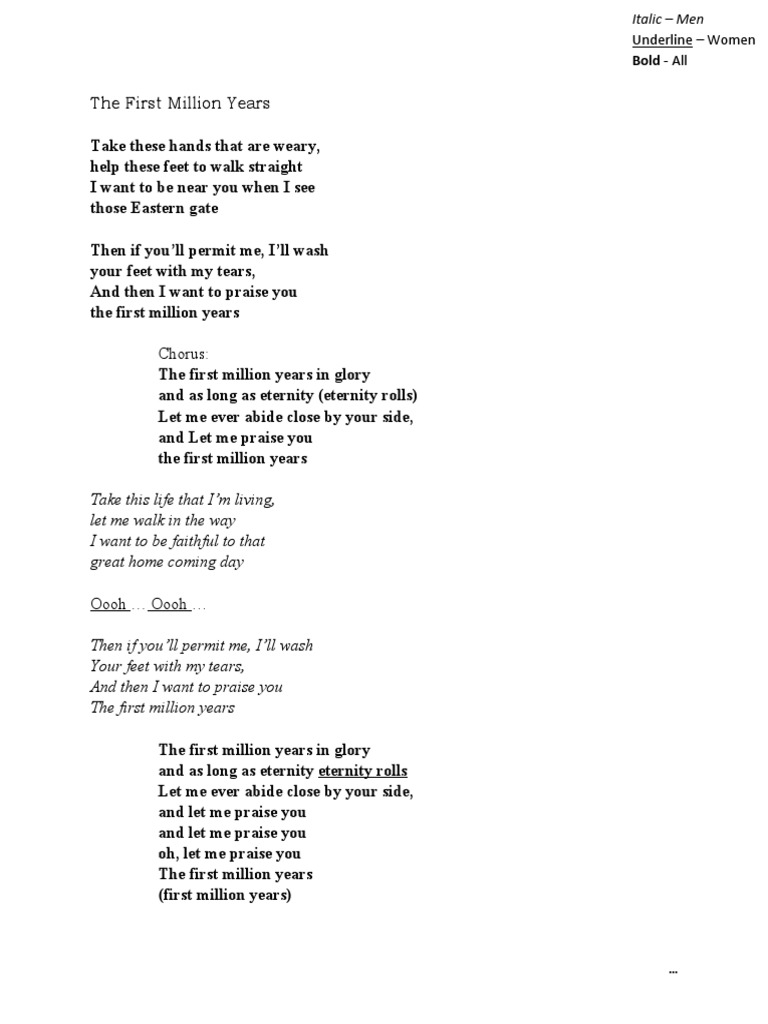 Italic – Men
Underline – Women
Bold - All

The First Million Years

Take these hands that are weary,
help these feet to walk straight
I want to be near you when I see
those Eastern gate

Then if you'll permit me, I'll wash
your feet with my tears,
And then I want to praise you
the first million years

Chorus:
The first million years in glory
and as long as eternity (eternity rolls)
Let me ever abide close by your side,
and Let me praise you
the first million years

Take this life that I'm living,
let me walk in the way
I want to be faithful to that
great home coming day

Oooh … Oooh …

Then if you'll permit me, I'll wash
Your feet with my tears,
And then I want to praise you
The first million years

The first million years in glory
and as long as eternity eternity rolls
Let me ever abide close by your side,
and let me praise you
and let me praise you
oh, let me praise you
The first million years
(first million years)

...